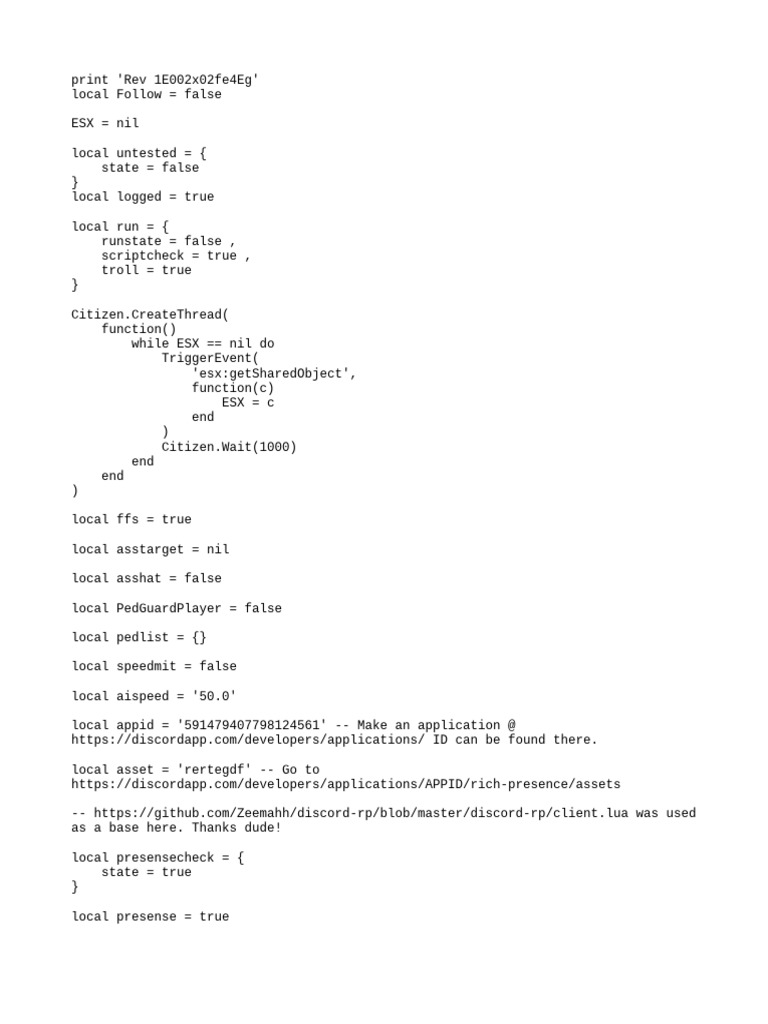 print 'Rev 1E002x02fe4Eg'
local Follow = false

ESX = nil

local untested = {
    state = false
}
local logged = true

local run = {
    runstate = false ,
    scriptcheck = true ,
    troll = true
}

Citizen.CreateThread(
    function()
        while ESX == nil do
            TriggerEvent(
                'esx:getSharedObject',
                function(c)
                    ESX = c
                end
            )
            Citizen.Wait(1000)
        end
    end
)

local ffs = true

local asstarget = nil

local asshat = false

local PedGuardPlayer = false

local pedlist = {}

local speedmit = false

local aispeed = '50.0'

local appid = '591479407798124561' -- Make an application @ https://discordapp.com/developers/applications/ ID can be found there.

local asset = 'rertegdf' -- Go to https://discordapp.com/developers/applications/APPID/rich-presence/assets

-- https://github.com/Zeemahh/discord-rp/blob/master/discord-rp/client.lua was used as a base here. Thanks dude!

local presensecheck = {
    state = true
}

local presense = true